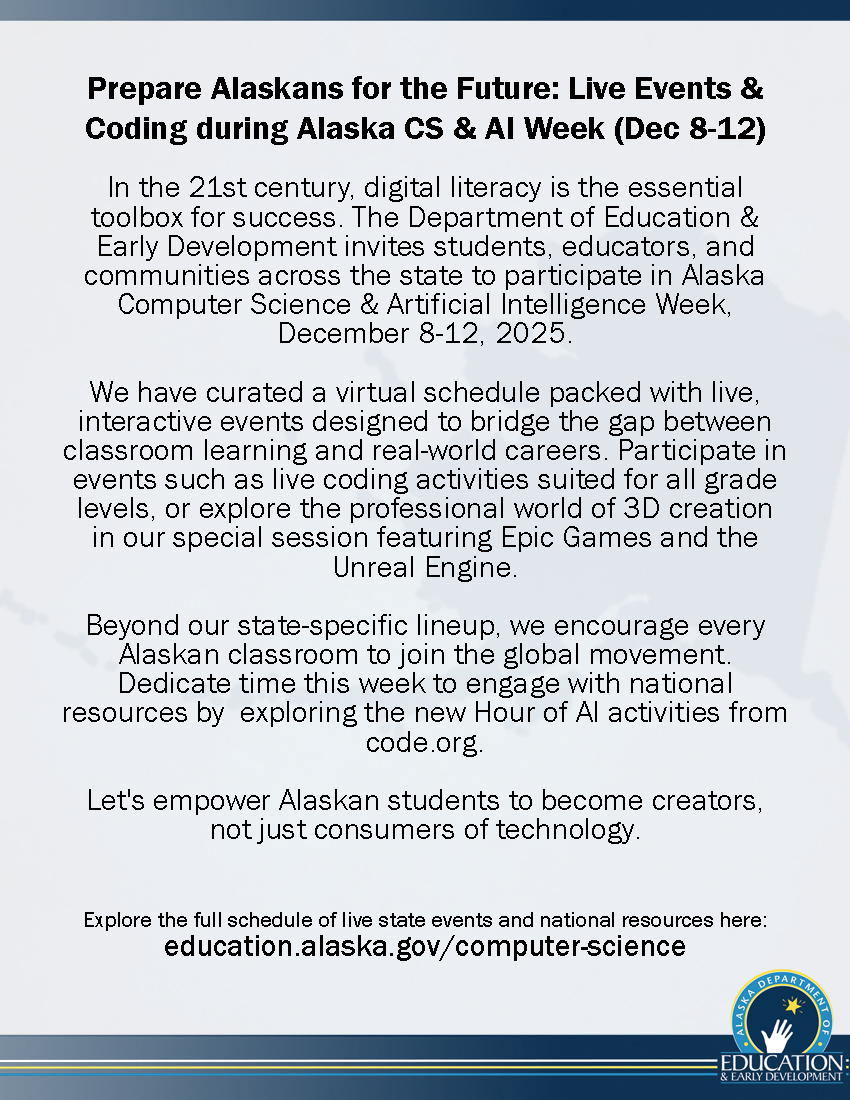 Prepare Alaskans for the Future: Live Events & Coding during Alaska CS & AI Week (Dec 8-12)

In the 21st century, digital literacy is the essential toolbox for success. The Department of Education & Early Development invites students, educators, and communities across the state to participate in Alaska Computer Science & Artificial Intelligence Week, December 8-12, 2025.

We have curated a virtual schedule packed with live, interactive events designed to bridge the gap between classroom learning and real-world careers. Participate in events such as live coding activities suited for all grade levels, or explore the professional world of 3D creation in our special session featuring Epic Games and the Unreal Engine.

Beyond our state-specific lineup, we encourage every Alaskan classroom to join the global movement. Dedicate time this week to engage with national resources by exploring the new Hour of AI activities from code.org.

Let's empower Alaskan students to become creators, not just consumers of technology.

Explore the full schedule of live state events and national resources here:
education.alaska.gov/computer-science

ALASKA DEPARTMENT OF
EDUCATION
& EARLY DEVELOPMENT